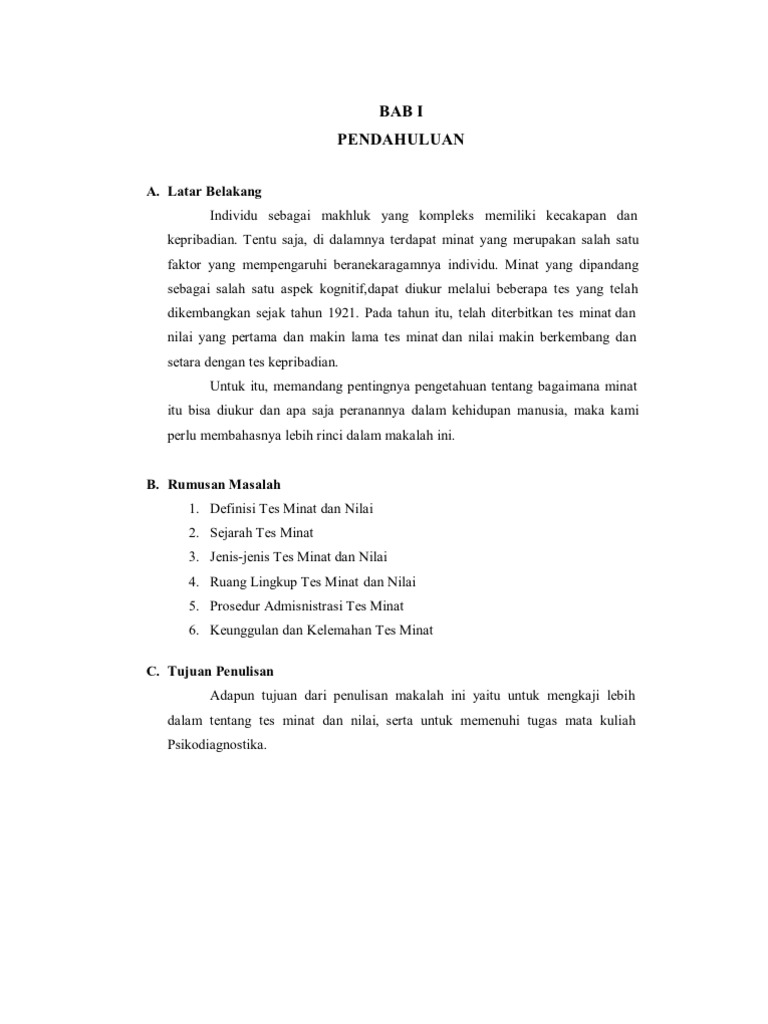 BAB I

PENDAHULUAN

A. Latar Belakang

Individu sebagai makhluk yang kompleks memiliki kecakapan dan kepribadian. Tentu saja, di dalamnya terdapat minat yang merupakan salah satu faktor yang mempengaruhi beranekaragamnya individu. Minat yang dipandang sebagai salah satu aspek kognitif,dapat diukur melalui beberapa tes yang telah dikembangkan sejak tahun 1921. Pada tahun itu, telah diterbitkan tes minat dan nilai yang pertama dan makin lama tes minat dan nilai makin berkembang dan setara dengan tes kepribadian.

Untuk itu, memandang pentingnya pengetahuan tentang bagaimana minat itu bisa diukur dan apa saja peranannya dalam kehidupan manusia, maka kami perlu membahasnya lebih rinci dalam makalah ini.

B. Rumusan Masalah

1. Definisi Tes Minat dan Nilai
2. Sejarah Tes Minat
3. Jenis-jenis Tes Minat dan Nilai
4. Ruang Lingkup Tes Minat dan Nilai
5. Prosedur Admisnistrasi Tes Minat
6. Keunggulan dan Kelemahan Tes Minat

C. Tujuan Penulisan

Adapun tujuan dari penulisan makalah ini yaitu untuk mengkaji lebih dalam tentang tes minat dan nilai, serta untuk memenuhi tugas mata kuliah Psikodiagnostika.